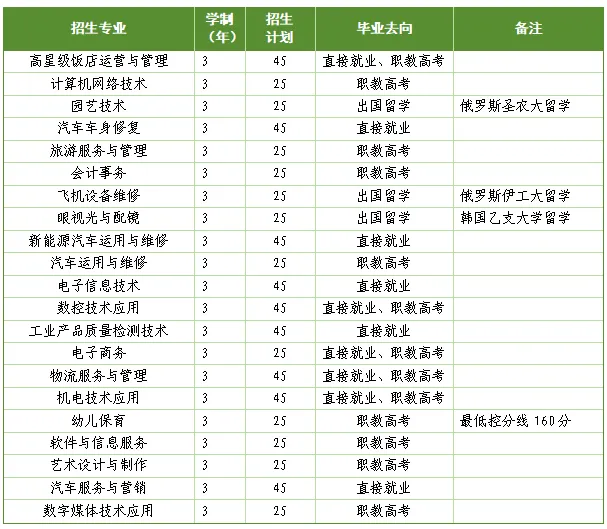 | 招生专业 | 学制（年） | 招生计划 | 毕业去向 | 备注 |
|---|---|---|---|---|
| 高星级饭店运营与管理 | 3 | 45 | 直接就业、职教高考 | |
| 计算机网络技术 | 3 | 25 | 职教高考 | |
| 园艺技术 | 3 | 25 | 出国留学 | 俄罗斯圣农大留学 |
| 汽车车身修复 | 3 | 45 | 直接就业 | |
| 旅游服务与管理 | 3 | 25 | 职教高考 | |
| 会计事务 | 3 | 25 | 职教高考 | |
| 飞机设备维修 | 3 | 25 | 出国留学 | 俄罗斯伊工大留学 |
| 眼视光与配镜 | 3 | 25 | 出国留学 | 韩国乙支大学留学 |
| 新能源汽车运用与维修 | 3 | 45 | 直接就业 | |
| 汽车运用与维修 | 3 | 25 | 职教高考 | |
| 电子信息技术 | 3 | 45 | 直接就业 | |
| 数控技术应用 | 3 | 45 | 直接就业、职教高考 | |
| 工业产品质量检测技术 | 3 | 45 | 直接就业 | |
| 电子商务 | 3 | 25 | 直接就业、职教高考 | |
| 物流服务与管理 | 3 | 45 | 直接就业、职教高考 | |
| 机电技术应用 | 3 | 45 | 直接就业、职教高考 | |
| 幼儿保育 | 3 | 25 | 职教高考 | 最低控分线 160分 |
| 软件与信息服务 | 3 | 25 | 职教高考 | |
| 艺术设计与制作 | 3 | 25 | 职教高考 | |
| 汽车服务与营销 | 3 | 45 | 直接就业 | |
| 数字媒体技术应用 | 3 | 25 | 职教高考 | |